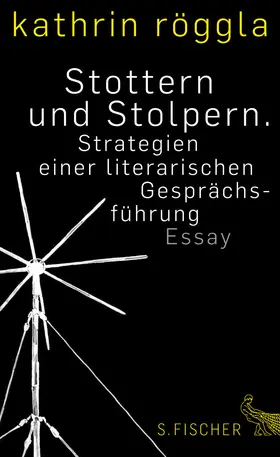 kathrin röggla

Stottern und Stolpern.
Strategien einer literarischen Gesprächsführung
Essay

S. FISCHER